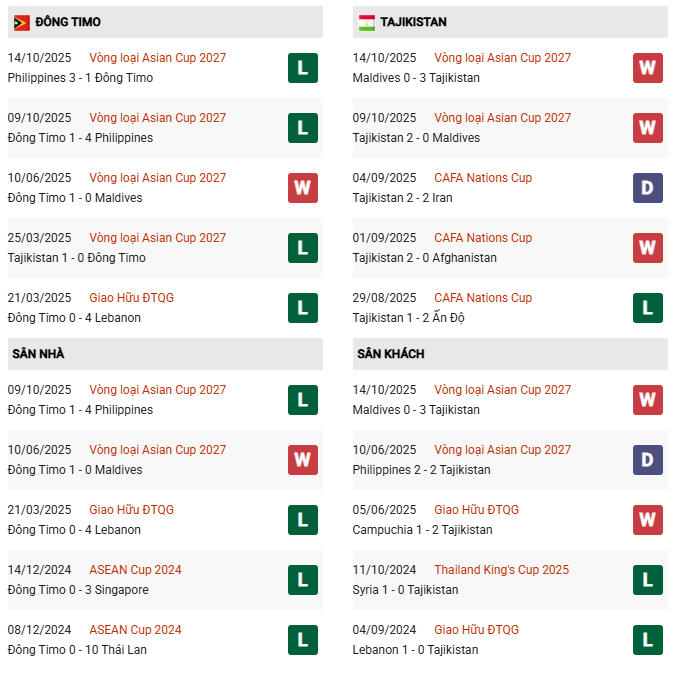 ĐÔNG TIMO

14/10/2025 Vòng loại Asian Cup 2027
Philippines 3 - 1 Đông Timo
L

09/10/2025 Vòng loại Asian Cup 2027
Đông Timo 1 - 4 Philippines
L

10/06/2025 Vòng loại Asian Cup 2027
Đông Timo 1 - 0 Maldives
W

25/03/2025 Vòng loại Asian Cup 2027
Tajikistan 1 - 0 Đông Timo
L

21/03/2025 Giao Hữu ĐTQG
Đông Timo 0 - 4 Lebanon
L

SÂN NHÀ

09/10/2025 Vòng loại Asian Cup 2027
Đông Timo 1 - 4 Philippines
L

10/06/2025 Vòng loại Asian Cup 2027
Đông Timo 1 - 0 Maldives
W

21/03/2025 Giao Hữu ĐTQG
Đông Timo 0 - 4 Lebanon
L

14/12/2024 ASEAN Cup 2024
Đông Timo 0 - 3 Singapore
L

08/12/2024 ASEAN Cup 2024
Đông Timo 0 - 10 Thái Lan
L

TAJIKISTAN

14/10/2025 Vòng loại Asian Cup 2027
Maldives 0 - 3 Tajikistan
W

09/10/2025 Vòng loại Asian Cup 2027
Tajikistan 2 - 0 Maldives
W

04/09/2025 CAFA Nations Cup
Tajikistan 2 - 2 Iran
D

01/09/2025 CAFA Nations Cup
Tajikistan 2 - 0 Afghanistan
W

29/08/2025 CAFA Nations Cup
Tajikistan 1 - 2 Ấn Độ
L

SÂN KHÁCH

14/10/2025 Vòng loại Asian Cup 2027
Maldives 0 - 3 Tajikistan
W

10/06/2025 Vòng loại Asian Cup 2027
Philippines 2 - 2 Tajikistan
D

05/06/2025 Giao Hữu ĐTQG
Campuchia 1 - 2 Tajikistan
W

11/10/2024 Thailand King's Cup 2025
Syria 1 - 0 Tajikistan
L

04/09/2024 Giao Hữu ĐTQG
Lebanon 1 - 0 Tajikistan
L